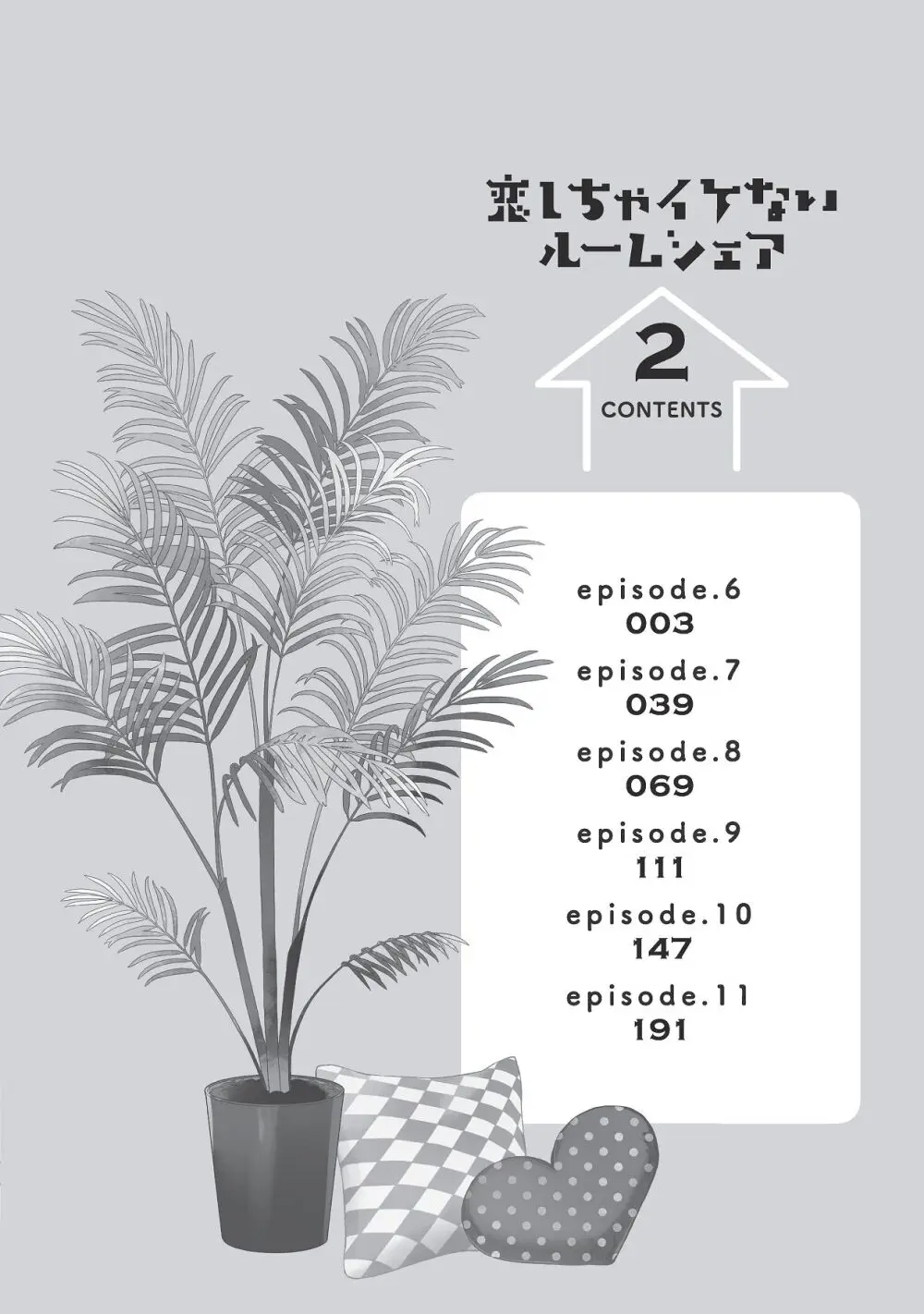 恋しちゃイケない
ルームシェア

2
CONTENTS

episode.6
003
episode.7
039
episode.8
069
episode.9
111
episode.10
147
episode.11
191